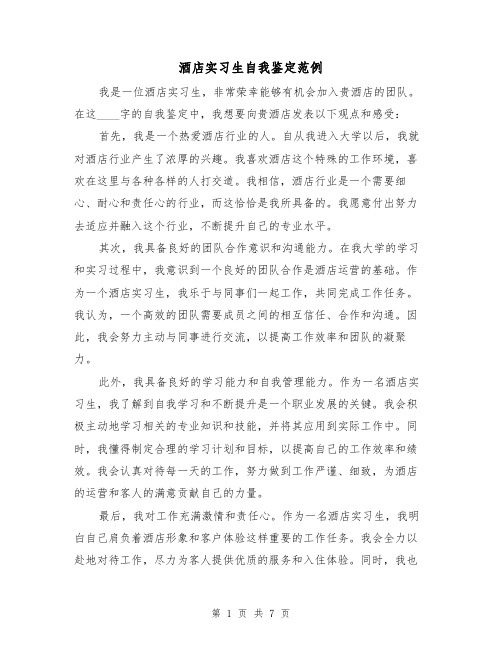 酒店实习生自我鉴定范例

我是一位酒店实习生，非常荣幸能够有机会加入贵酒店的团队。在这____字的自我鉴定中，我想要向贵酒店发表以下观点和感受：

首先，我是一个热爱酒店行业的人。自从我进入大学以后，我就对酒店行业产生了浓厚的兴趣。我喜欢酒店这个特殊的工作环境，喜欢在这里与各种各样的人打交道。我相信，酒店行业是一个需要细心、耐心和责任心的行业，而这恰恰是我所具备的。我愿意付出努力去适应并融入这个行业，不断提升自己的专业水平。

其次，我具备良好的团队合作意识和沟通能力。在我大学的学习和实习过程中，我意识到一个良好的团队合作是酒店运营的基础。作为一个酒店实习生，我乐于与同事们一起工作，共同完成工作任务。我认为，一个高效的团队需要成员之间的相互信任、合作和沟通。因此，我会努力主动与同事进行交流，以提高工作效率和团队的凝聚力。

此外，我具备良好的学习能力和自我管理能力。作为一名酒店实习生，我了解到自我学习和不断提升是一个职业发展的关键。我会积极主动地学习相关的专业知识和技能，并将其应用到实际工作中。同时，我懂得制定合理的学习计划和目标，以提高自己的工作效率和绩效。我会认真对待每一天的工作，努力做到工作严谨、细致，为酒店的运营和客人的满意贡献自己的力量。

最后，我对工作充满激情和责任心。作为一名酒店实习生，我明白自己肩负着酒店形象和客户体验这样重要的工作任务。我会全力以赴地对待工作，尽力为客人提供优质的服务和入住体验。同时，我也

第 1 页 共 7 页